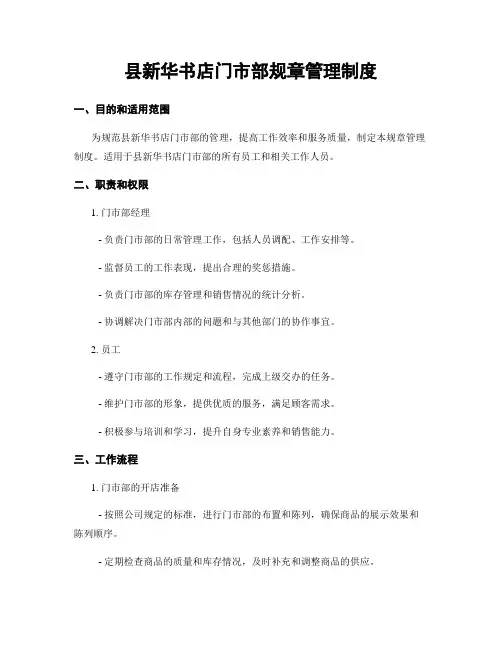 县新华书店门市部规章管理制度

一、目的和适用范围

为规范县新华书店门市部的管理，提高工作效率和服务质量，制定本规章管理制度。适用于县新华书店门市部的所有员工和相关工作人员。

二、职责和权限

1. 门市部经理

- 负责门市部的日常管理工作，包括人员调配、工作安排等。

- 监督员工的工作表现，提出合理的奖惩措施。

- 负责门市部的库存管理和销售情况的统计分析。

- 协调解决门市部内部的问题和与其他部门的协作事宜。

2. 员工

- 遵守门市部的工作规定和流程，完成上级交办的任务。

- 维护门市部的形象，提供优质的服务，满足顾客需求。

- 积极参与培训和学习，提升自身专业素养和销售能力。

三、工作流程

1. 门市部的开店准备

- 按照公司规定的标准，进行门市部的布置和陈列，确保商品的展示效果和陈列顺序。

- 定期检查商品的质量和库存情况，及时补充和调整商品的供应。